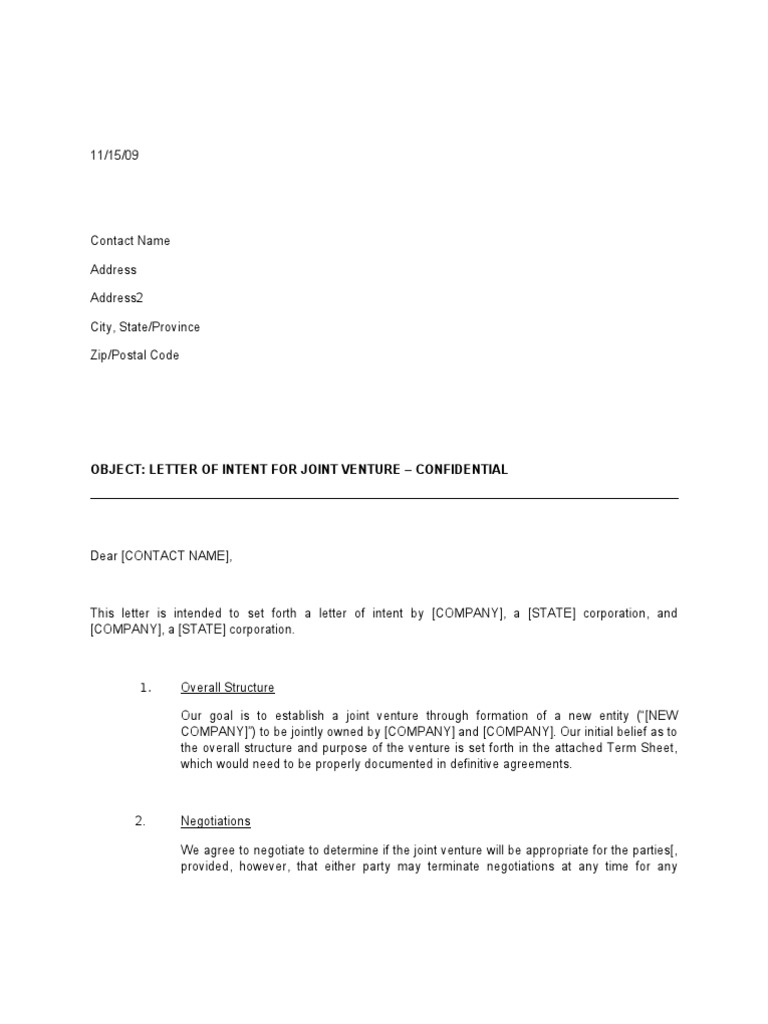 11/15/09

Contact Name

Address

Address2

City, State/Province

Zip/Postal Code

OBJECT: LETTER OF INTENT FOR JOINT VENTURE – CONFIDENTIAL

Dear [CONTACT NAME],

This letter is intended to set forth a letter of intent by [COMPANY], a [STATE] corporation, and [COMPANY], a [STATE] corporation.

1. Overall Structure

Our goal is to establish a joint venture through formation of a new entity ("[NEW COMPANY]") to be jointly owned by [COMPANY] and [COMPANY]. Our initial belief as to the overall structure and purpose of the venture is set forth in the attached Term Sheet, which would need to be properly documented in definitive agreements.

2. Negotiations

We agree to negotiate to determine if the joint venture will be appropriate for the parties[, provided, however, that either party may terminate negotiations at any time for any